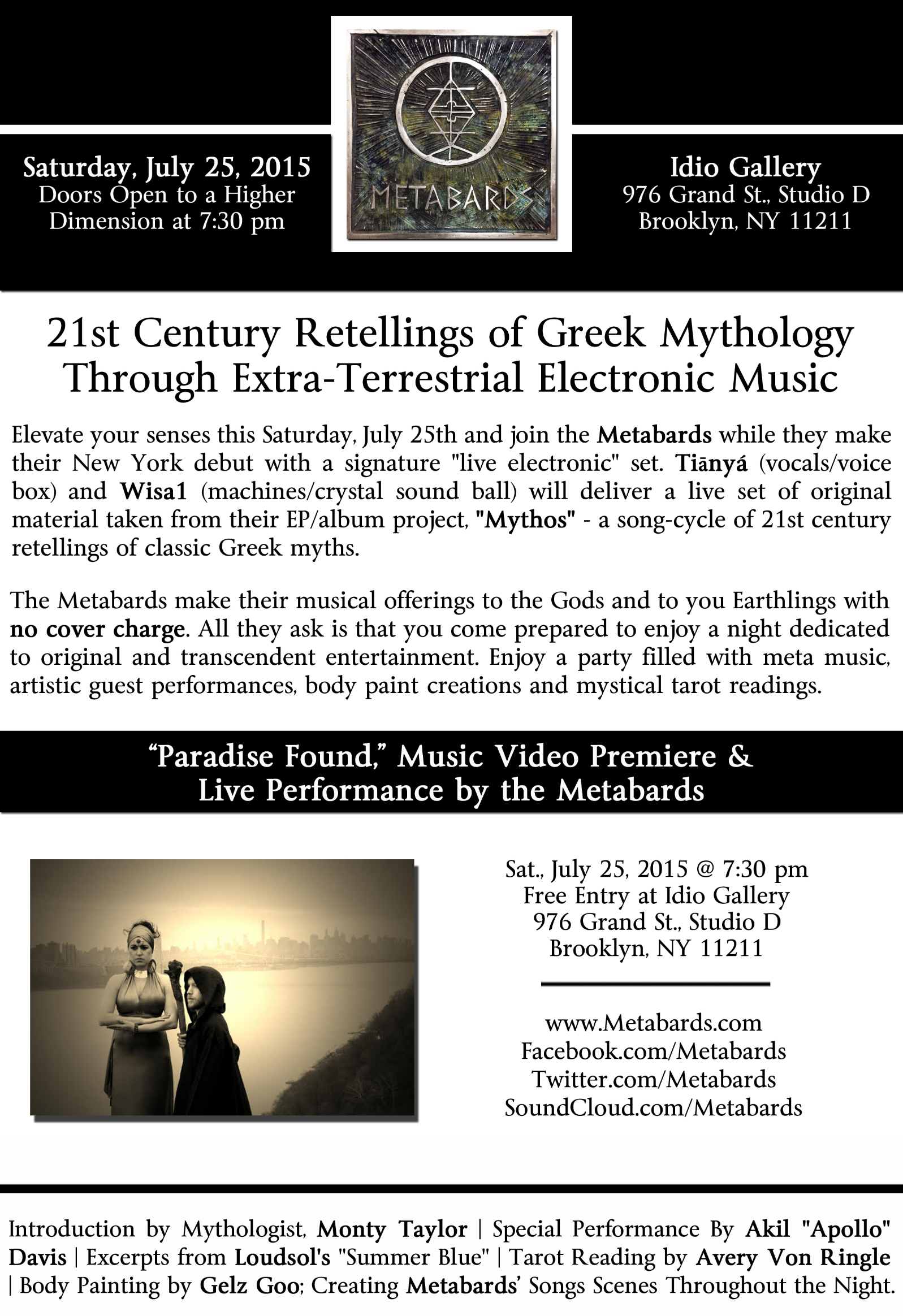 Saturday, July 25, 2015
Doors Open to a Higher Dimension at 7:30 pm

METABARDS

Idio Gallery
976 Grand St., Studio D
Brooklyn, NY 11211

21st Century Retellings of Greek Mythology Through Extra-Terrestrial Electronic Music

Elevate your senses this Saturday, July 25th and join the Metabards while they make their New York debut with a signature "live electronic" set. Tiānyá (vocals/voice box) and Wisa1 (machines/crystal sound ball) will deliver a live set of original material taken from their EP/album project, "Mythos" - a song-cycle of 21st century retellings of classic Greek myths.

The Metabards make their musical offerings to the Gods and to you Earthlings with no cover charge. All they ask is that you come prepared to enjoy a night dedicated to original and transcendent entertainment. Enjoy a party filled with meta music, artistic guest performances, body paint creations and mystical tarot readings.

“Paradise Found,” Music Video Premiere & Live Performance by the Metabards

Sat., July 25, 2015 @ 7:30 pm
Free Entry at Idio Gallery
976 Grand St., Studio D
Brooklyn, NY 11211

www.Metabards.com
Facebook.com/Metabards
Twitter.com/Metabards
SoundCloud.com/Metabards

Introduction by Mythologist, Monty Taylor | Special Performance By Akil "Apollo" Davis | Excerpts from Loudsol's "Summer Blue" | Tarot Reading by Avery Von Ringle | Body Painting by Gelz Goo; Creating Metabards’ Songs Scenes Throughout the Night.